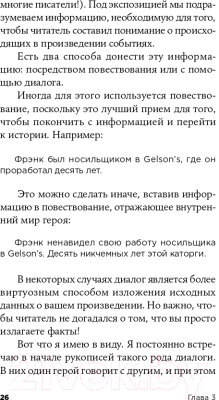 многие писатели!). Под экспозицией мы подразумеваем информацию, необходимую для того, чтобы читатель составил понимание о происходящих в произведении событиях.

Есть два способа донести эту информацию: посредством повествования или с помощью диалога.

Иногда для этого используется повествование, поскольку это лучший прием для того, чтобы покончить с информацией и перейти к истории. Например:

Фрэнк был носильщиком в Gelson's, где он проработал десять лет.

Это можно сделать иначе, вставив информацию в повествование, отражающее внутренний мир героя:

Фрэнк ненавидел свою работу носильщика в Gelson's. Десять никчемных лет этой каторги.

В некоторых случаях диалог является более виртуозным способом изложения исходных данных о вашем произведении. Но важно, чтобы читатель не догадался о том, что вы просто излагаете факты!

Вот что я имею в виду. Я постоянно встречаю в начале рукописей такого рода диалоги. В них один герой говорит с другим, и при этом

26 Глава 3

21vek.by